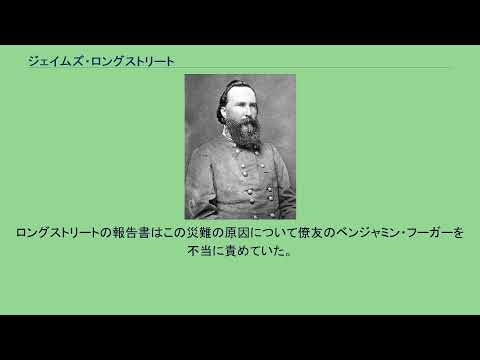 ジェイムズ・ロングストリート

ロングストリートの報告書はこの災難の原因について僚友のベンジャミン・フーガーを不当に責めていた。